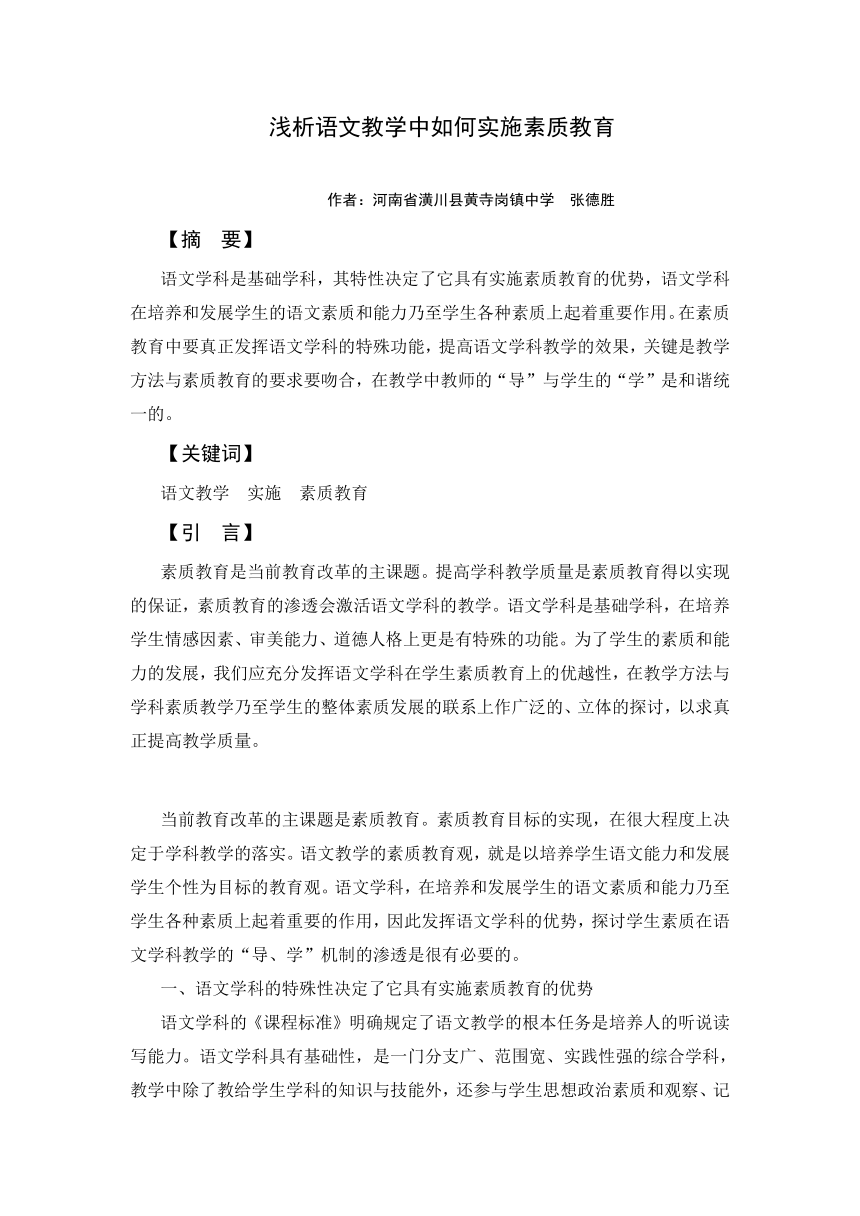 浅析语文教学中如何实施素质教育

作者：河南省潢川县黄寺岗镇中学　张德胜

【摘　要】

语文学科是基础学科，其特性决定了它具有实施素质教育的优势，语文学科在培养和发展学生的语文素质和能力乃至学生各种素质上起着重要作用。在素质教育中要真正发挥语文学科的特殊功能，提高语文学科教学的效果，关键是教学方法与素质教育的要求要吻合，在教学中教师的“导”与学生的“学”是和谐统一的。

【关键词】

语文教学　实施　素质教育

【引　言】

素质教育是当前教育改革的主课题。提高学科教学质量是素质教育得以实现的保证，素质教育的渗透会激活语文学科的教学。语文学科是基础学科，在培养学生情感因素、审美能力、道德人格上更是有特殊的功能。为了学生的素质和能力的发展，我们应充分发挥语文学科在学生素质教育上的优越性，在教学方法与学科素质教学乃至学生的整体素质发展的联系上作广泛的、立体的探讨，以求真正提高教学质量。

当前教育改革的主课题是素质教育。素质教育目标的实现，在很大程度上决定于学科教学的落实。语文教学的素质教育观，就是以培养学生语文能力和发展学生个性为目标的教育观。语文学科，在培养和发展学生的语文素质和能力乃至学生各种素质上起着重要的作用，因此发挥语文学科的优势，探讨学生素质在语文学科教学的“导、学”机制的渗透是很有必要的。

一、语文学科的特殊性决定了它具有实施素质教育的优势

语文学科的《课程标准》明确规定了语文教学的根本任务是培养人的听说读写能力。语文学科具有基础性，是一门分支广、范围宽、实践性强的综合学科，教学中除了教给学生学科的知识与技能外，还参与学生思想政治素质和观察、记